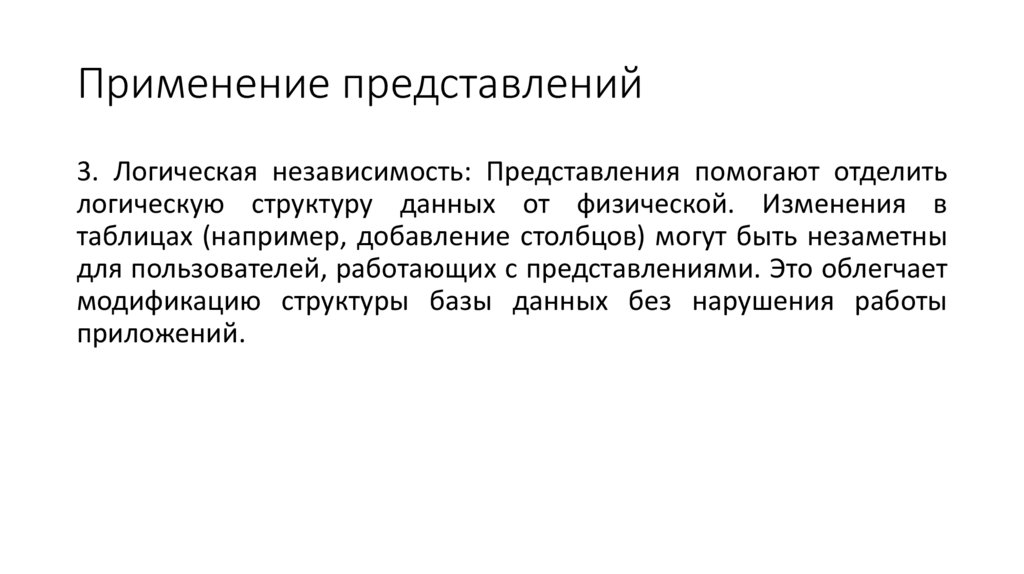 Применение представлений

3. Логическая независимость: Представления помогают отделить логическую структуру данных от физической. Изменения в таблицах (например, добавление столбцов) могут быть незаметны для пользователей, работающих с представлениями. Это облегчает модификацию структуры базы данных без нарушения работы приложений.